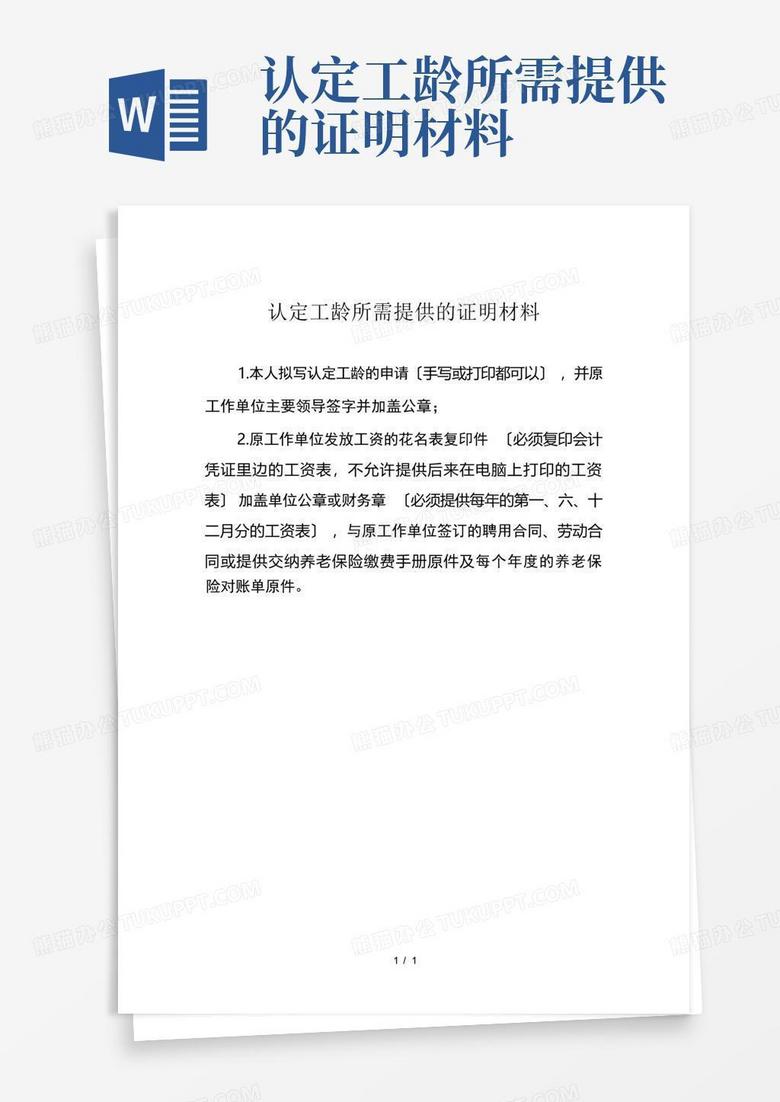 W

认定工龄所需提供的证明材料

熊猫办公 TUKUPPT.COM

认定工龄所需提供的证明材料

1.本人拟写认定工龄的申请〔手写或打印都可以〕，并原工作单位主要领导签字并加盖公章；

2.原工作单位发放工资的花名表复印件 〔必须复印会计凭证里边的工资表，不允许提供后来在电脑上打印的工资表〕加盖单位公章或财务章 〔必须提供每年的第一、六、十二月分的工资表〕，与原工作单位签订的聘用合同、劳动合同或提供交纳养老保险缴费手册原件及每个年度的养老保险对账单原件。

1 / 1